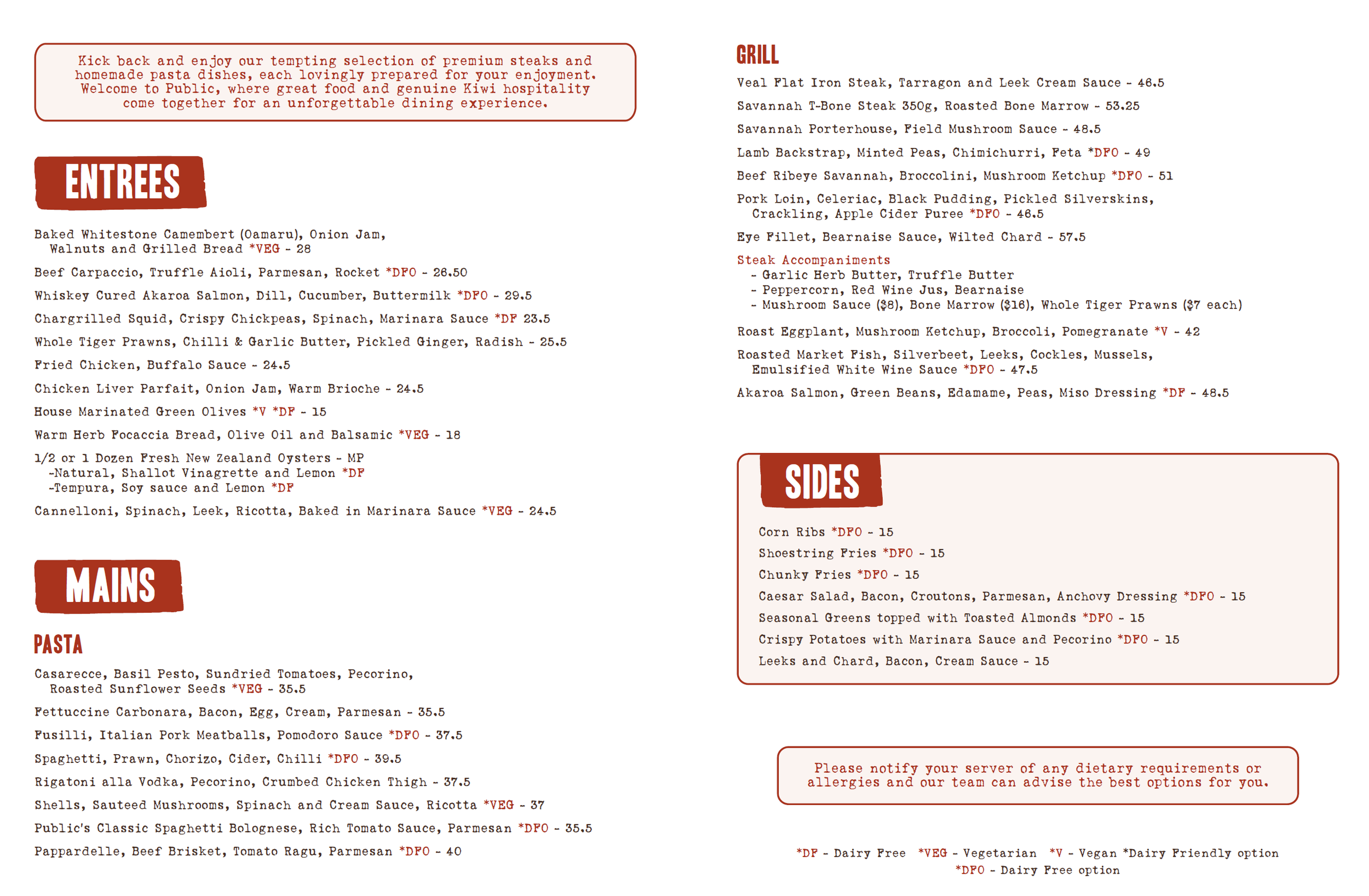 Kick back and enjoy our tempting selection of premium steaks and homemade pasta dishes, each lovingly prepared for your enjoyment. Welcome to Public, where great food and genuine Kiwi hospitality come together for an unforgettable dining experience.

ENTREES

Baked Whitestone Camembert (Oamaru), Onion Jam, Walnuts and Grilled Bread *VEG - 28

Beef Carpaccio, Truffle Aioli, Parmesan, Rocket *DFO - 26.50

Whiskey Cured Akaroa Salmon, Dill, Cucumber, Buttermilk *DFO - 29.5

Chargrilled Squid, Crispy Chickpeas, Spinach, Marinara Sauce *DF 23.5

Whole Tiger Prawns, Chilli & Garlic Butter, Pickled Ginger, Radish - 25.5

Fried Chicken, Buffalo Sauce - 24.5

Chicken Liver Parfait, Onion Jam, Warm Brioche - 24.5

House Marinated Green Olives *V *DF - 15

Warm Herb Focaccia Bread, Olive Oil and Balsamic *VEG - 18

1/2 or 1 Dozen Fresh New Zealand Oysters - MP
-Natural, Shallot Vinagrette and Lemon *DF
-Tempura, Soy sauce and Lemon *DF

Cannelloni, Spinach, Leek, Ricotta, Baked in Marinara Sauce *VEG - 24.5

MAINS

PASTA

Casarecce, Basil Pesto, Sundried Tomatoes, Pecorino, Roasted Sunflower Seeds *VEG - 35.5

Fettuccine Carbonara, Bacon, Egg, Cream, Parmesan - 35.5

Fusilli, Italian Pork Meatballs, Pomodoro Sauce *DFO - 37.5

Spaghetti, Prawn, Chorizo, Cider, Chilli *DFO - 39.5

Rigatoni alla Vodka, Pecorino, Crumbed Chicken Thigh - 37.5

Shells, Sauteed Mushrooms, Spinach and Cream Sauce, Ricotta *VEG - 37

Public's Classic Spaghetti Bolognese, Rich Tomato Sauce, Parmesan *DFO - 35.5

Pappardelle, Beef Brisket, Tomato Ragu, Parmesan *DFO - 40

GRILL

Veal Flat Iron Steak, Tarragon and Leek Cream Sauce - 46.5

Savannah T-Bone Steak 350g, Roasted Bone Marrow - 53.25

Savannah Porterhouse, Field Mushroom Sauce - 48.5

Lamb Backstrap, Minted Peas, Chimichurri, Feta *DFO - 49

Beef Ribeye Savannah, Broccolini, Mushroom Ketchup *DFO - 51

Pork Loin, Celeriac, Black Pudding, Pickled Silverskins, Crackling, Apple Cider Puree *DFO - 46.5

Eye Fillet, Bearnaise Sauce, Wilted Chard - 57.5

Steak Accompaniments
- Garlic Herb Butter, Truffle Butter
- Peppercorn, Red Wine Jus, Bearnaise
- Mushroom Sauce ($8), Bone Marrow ($16), Whole Tiger Prawns ($7 each)

Roast Eggplant, Mushroom Ketchup, Broccoli, Pomegranate *V - 42

Roasted Market Fish, Silverbeet, Leeks, Cockles, Mussels, Emulsified White Wine Sauce *DFO - 47.5

Akaroa Salmon, Green Beans, Edamame, Peas, Miso Dressing *DF - 48.5

SIDES

Corn Ribs *DFO - 15
Shoestring Fries *DFO - 15
Chunky Fries *DFO - 15
Caesar Salad, Bacon, Croutons, Parmesan, Anchovy Dressing *DFO - 15
Seasonal Greens topped with Toasted Almonds *DFO - 15
Crispy Potatoes with Marinara Sauce and Pecorino *DFO - 15
Leeks and Chard, Bacon, Cream Sauce - 15

Please notify your server of any dietary requirements or allergies and our team can advise the best options for you.

*DF - Dairy Free *VEG - Vegetarian *V - Vegan *Dairy Friendly option
*DFO - Dairy Free option